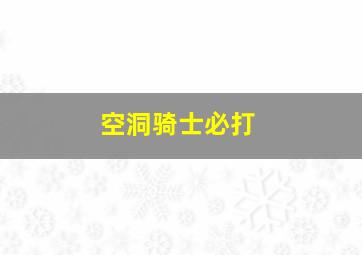 空洞骑士必打